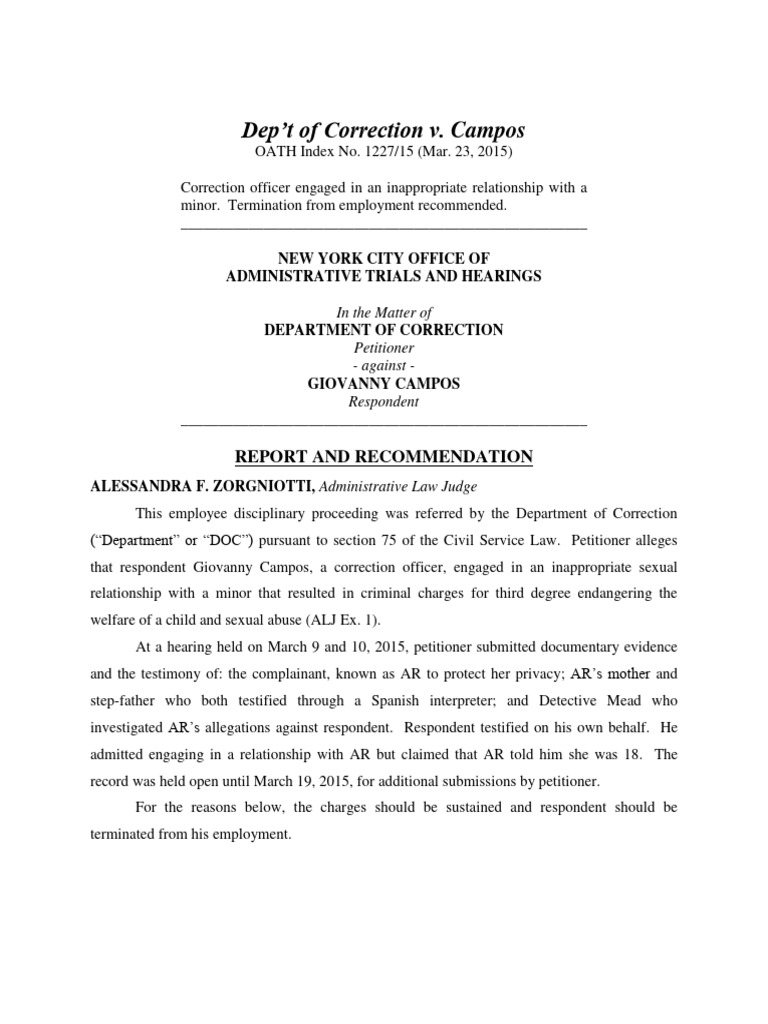 Dep't of Correction v. Campos
OATH Index No. 1227/15 (Mar. 23, 2015)

Correction officer engaged in an inappropriate relationship with a minor. Termination from employment recommended.

NEW YORK CITY OFFICE OF
ADMINISTRATIVE TRIALS AND HEARINGS

In the Matter of
DEPARTMENT OF CORRECTION
Petitioner
- against -
GIOVANNY CAMPOS
Respondent

REPORT AND RECOMMENDATION

ALESSANDRA F. ZORGNIOTTI, Administrative Law Judge

This employee disciplinary proceeding was referred by the Department of Correction ("Department" or "DOC") pursuant to section 75 of the Civil Service Law. Petitioner alleges that respondent Giovanny Campos, a correction officer, engaged in an inappropriate sexual relationship with a minor that resulted in criminal charges for third degree endangering the welfare of a child and sexual abuse (ALJ Ex. 1).

At a hearing held on March 9 and 10, 2015, petitioner submitted documentary evidence and the testimony of: the complainant, known as AR to protect her privacy; AR's mother and step-father who both testified through a Spanish interpreter; and Detective Mead who investigated AR's allegations against respondent. Respondent testified on his own behalf. He admitted engaging in a relationship with AR but claimed that AR told him she was 18. The record was held open until March 19, 2015, for additional submissions by petitioner.

For the reasons below, the charges should be sustained and respondent should be terminated from his employment.